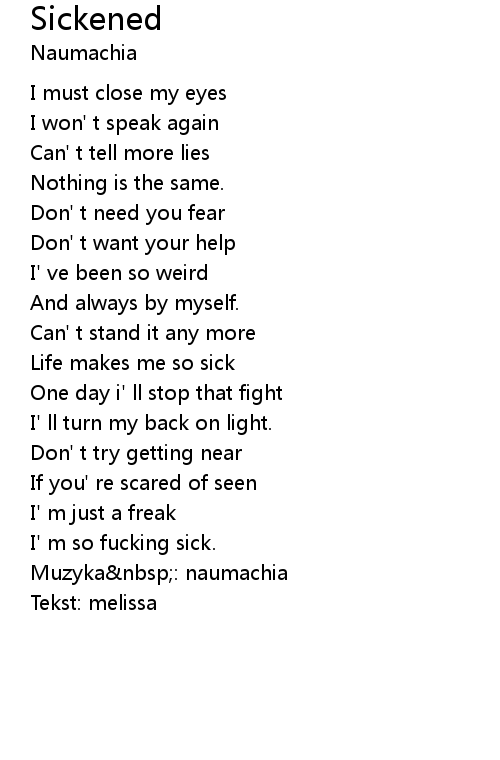 Sickened
Naumachia

I must close my eyes
I won' t speak again
Can' t tell more lies
Nothing is the same.
Don' t need you fear
Don' t want your help
I' ve been so weird
And always by myself.
Can' t stand it any more
Life makes me so sick
One day i' ll stop that fight
I' ll turn my back on light.
Don' t try getting near
If you' re scared of seen
I' m just a freak
I' m so fucking sick.
Muzyka&nbsp;: naumachia
Tekst: melissa